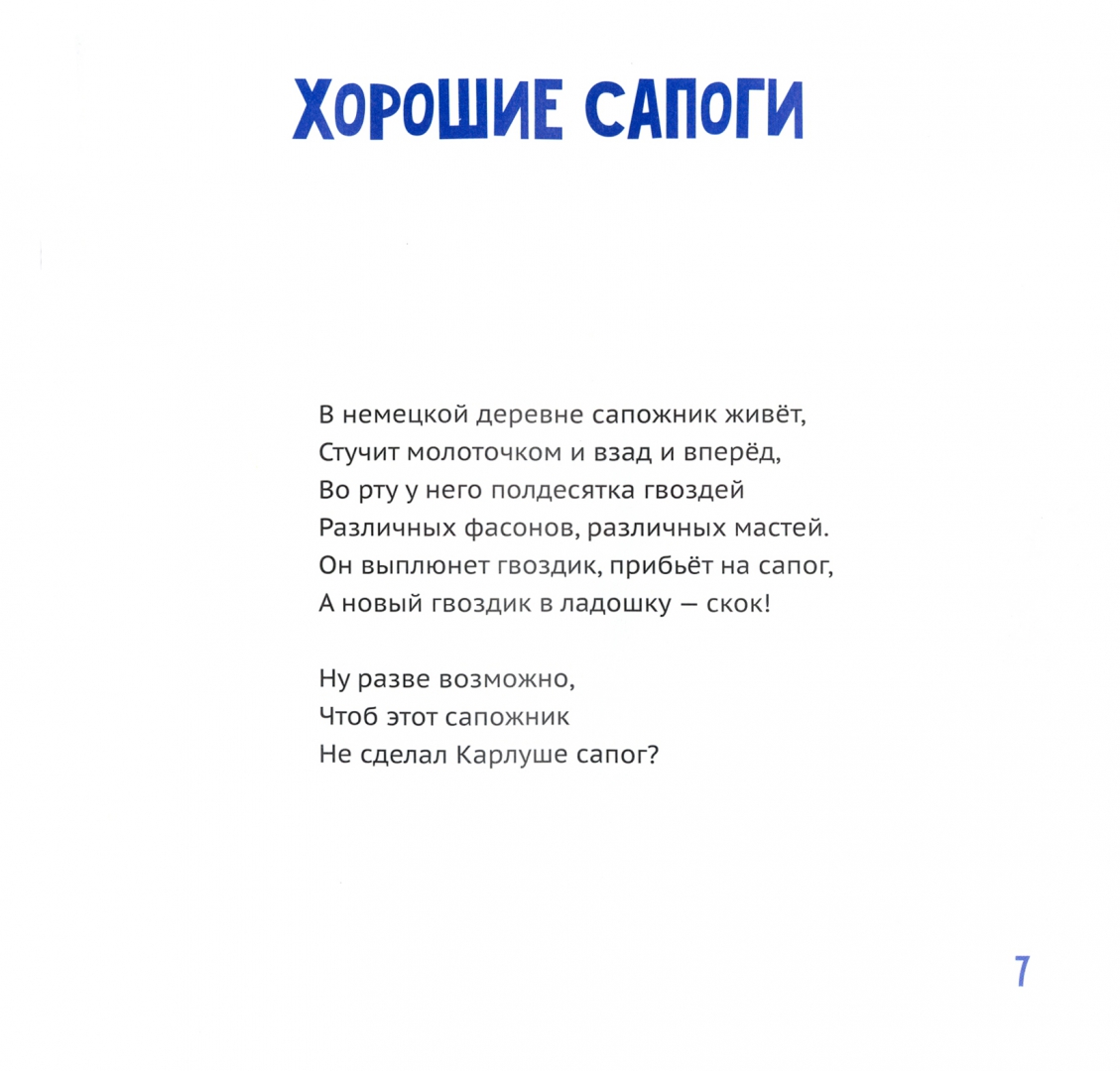 ХОРОШИЕ САПОГИ

В немецкой деревне сапожник живёт,
Стучит молоточком и взад и вперёд,
Во рту у него полдесятка гвоздей
Различных фасонов, различных мастей.
Он выплюнет гвоздик, прибьёт на сапог,
А новый гвоздик в ладошку — скок!

Ну разве возможно,
Чтоб этот сапожник
Не сделал Карлуше сапог?

7